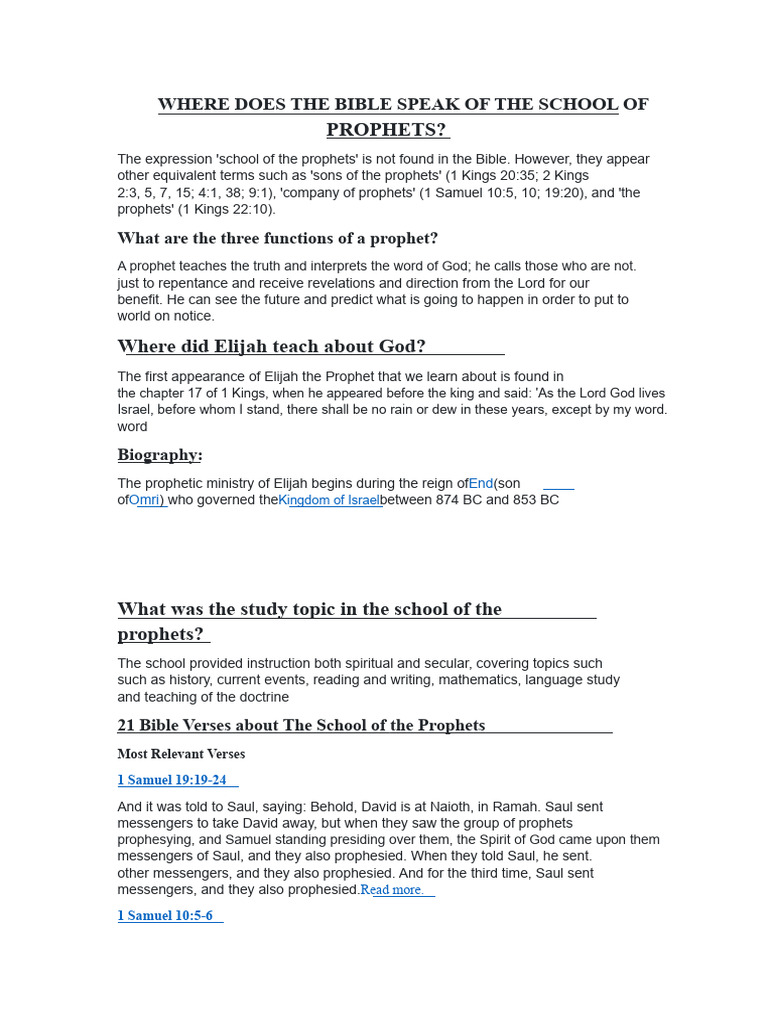 WHERE DOES THE BIBLE SPEAK OF THE SCHOOL OF PROPHETS?

The expression 'school of the prophets' is not found in the Bible. However, they appear other equivalent terms such as 'sons of the prophets' (1 Kings 20:35; 2 Kings 2:3, 5, 7, 15; 4:1, 38; 9:1), 'company of prophets' (1 Samuel 10:5, 10; 19:20), and 'the prophets' (1 Kings 22:10).

What are the three functions of a prophet?

A prophet teaches the truth and interprets the word of God; he calls those who are not. just to repentance and receive revelations and direction from the Lord for our benefit. He can see the future and predict what is going to happen in order to put to world on notice.

Where did Elijah teach about God?

The first appearance of Elijah the Prophet that we learn about is found in the chapter 17 of 1 Kings, when he appeared before the king and said: 'As the Lord God lives Israel, before whom I stand, there shall be no rain or dew in these years, except by my word. word

Biography:

The prophetic ministry of Elijah begins during the reign ofEnd(son ofOmri) who governed theKingdom of Israelbetween 874 BC and 853 BC

What was the study topic in the school of the prophets?

The school provided instruction both spiritual and secular, covering topics such such as history, current events, reading and writing, mathematics, language study and teaching of the doctrine

21 Bible Verses about The School of the Prophets

Most Relevant Verses

1 Samuel 19:19-24

And it was told to Saul, saying: Behold, David is at Naioth, in Ramah. Saul sent messengers to take David away, but when they saw the group of prophets prophesying, and Samuel standing presiding over them, the Spirit of God came upon them messengers of Saul, and they also prophesied. When they told Saul, he sent. other messengers, and they also prophesied. And for the third time, Saul sent messengers, and they also prophesied.Read more.

1 Samuel 10:5-6